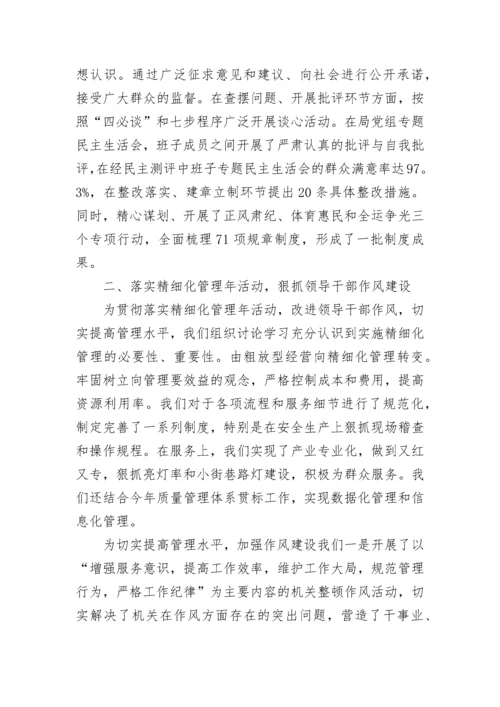 想认识。通过广泛征求意见和建议、向社会进行公开承诺，接受广大群众的监督。在查摆问题、开展批评环节方面，按照“四必谈”和七步程序广泛开展谈心活动。在局党组专题民主生活会，班子成员之间开展了严肃认真的批评与自我批评，在经民主测评中班子专题民主生活会的群众满意率达97。3%，在整改落实、建章立制环节提出20条具体整改措施。同时，精心谋划、开展了正风肃纪、体育惠民和全运争光三个专项行动，全面梳理71项规章制度，形成了一批制度成果。

二、落实精细化管理年活动，狠抓领导干部作风建设

为贯彻落实精细化管理年活动，改进领导干部作风，切实提高管理水平，我们组织讨论学习充分认识到实施精细化管理的必要性、重要性。由粗放型经营向精细化管理转变。牢固树立向管理要效益的观念，严格控制成本和费用，提高资源利用率。我们对于各项流程和服务细节进行了规范化，制定完善了一系列制度，特别是在安全生产上狠抓现场稽查和操作规程。在服务上，我们实现了产业专业化，做到又红又专，狠抓亮灯率和小街巷路灯建设，积极为群众服务。我们还结合今年质量管理体系贯标工作，实现数据化管理和信息化管理。

为切实提高管理水平，加强作风建设我们一是开展了以“增强服务意识，提高工作效率，维护工作大局，规范管理行为，严格工作纪律”为主要内容的机关整顿作风活动，切实解决了机关在作风方面存在的突出问题，营造了干事业、